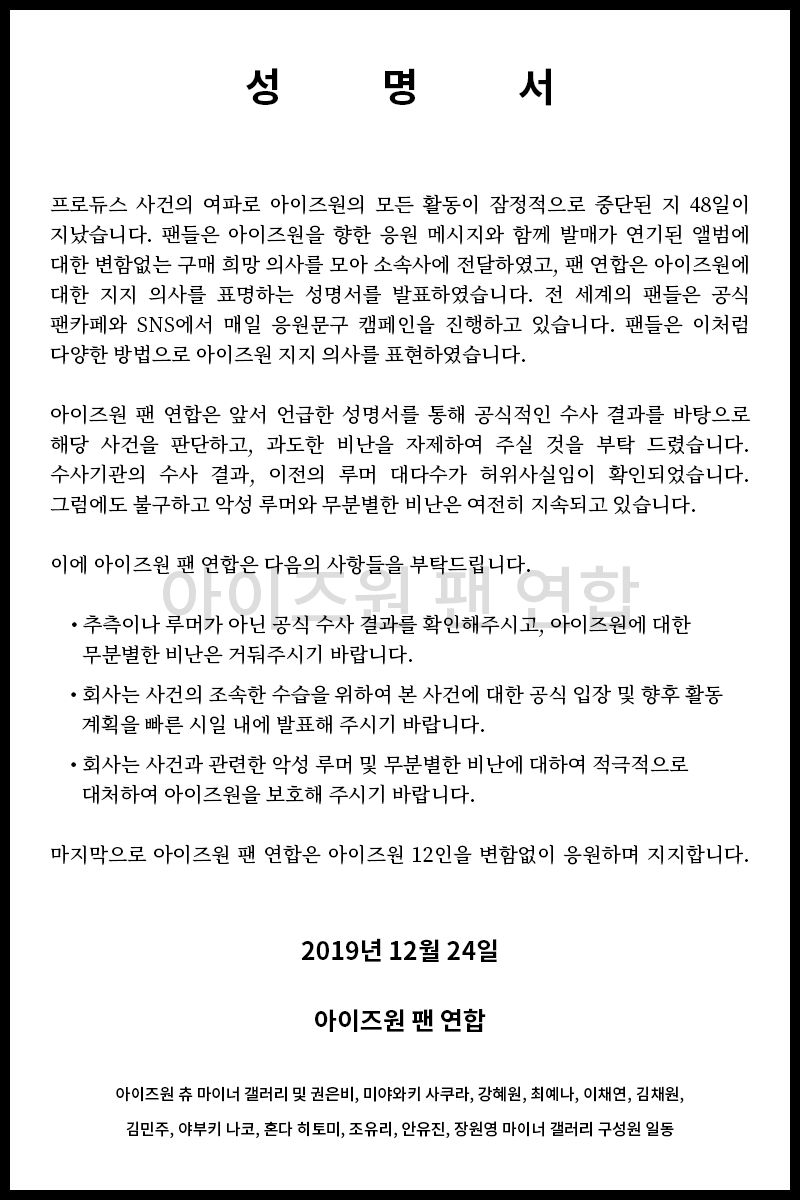 성 명 서

프로듀스 사건의 여파로 아이즈원의 모든 활동이 잠정적으로 중단된 지 48일이 지났습니다. 팬들은 아이즈원을 향한 응원 메시지와 함께 발매가 연기된 앨범에 대한 변함없는 구매 희망 의사를 모아 소속사에 전달하였고, 팬 연합은 아이즈원에 대한 지지 의사를 표명하는 성명서를 발표하였습니다. 전 세계의 팬들은 공식 팬카페와 SNS에서 매일 응원문구 캠페인을 진행하고 있습니다. 팬들은 이처럼 다양한 방법으로 아이즈원 지지 의사를 표현하였습니다.

아이즈원 팬 연합은 앞서 언급한 성명서를 통해 공식적인 수사 결과를 바탕으로 해당 사건을 판단하고, 과도한 비난을 자제하여 주실 것을 부탁 드렸습니다. 수사기관의 수사 결과, 이전의 루머 대다수가 허위사실임이 확인되었습니다. 그럼에도 불구하고 악성 루머와 무분별한 비난은 여전히 지속되고 있습니다.

이에 아이즈원 팬 연합은 다음의 사항들을 부탁드립니다.

아이즈원 팬 연합

• 추측이나 루머가 아닌 공식 수사 결과를 확인해주시고, 아이즈원에 대한 무분별한 비난은 거둬주시기 바랍니다.

• 회사는 사건의 조속한 수습을 위하여 본 사건에 대한 공식 입장 및 향후 활동 계획을 빠른 시일 내에 발표해 주시기 바랍니다.

• 회사는 사건과 관련한 악성 루머 및 무분별한 비난에 대하여 적극적으로 대처하여 아이즈원을 보호해 주시기 바랍니다.

마지막으로 아이즈원 팬 연합은 아이즈원 12인을 변함없이 응원하며 지지합니다.

2019년 12월 24일

아이즈원 팬 연합

아이즈원 츄 마이너 갤러리 및 권은비, 미야와키 사쿠라, 강혜원, 최예나, 이채연, 김채원, 김민주, 야부키 나코, 혼다 히토미, 조유리, 안유진, 장원영 마이너 갤러리 구성원 일동